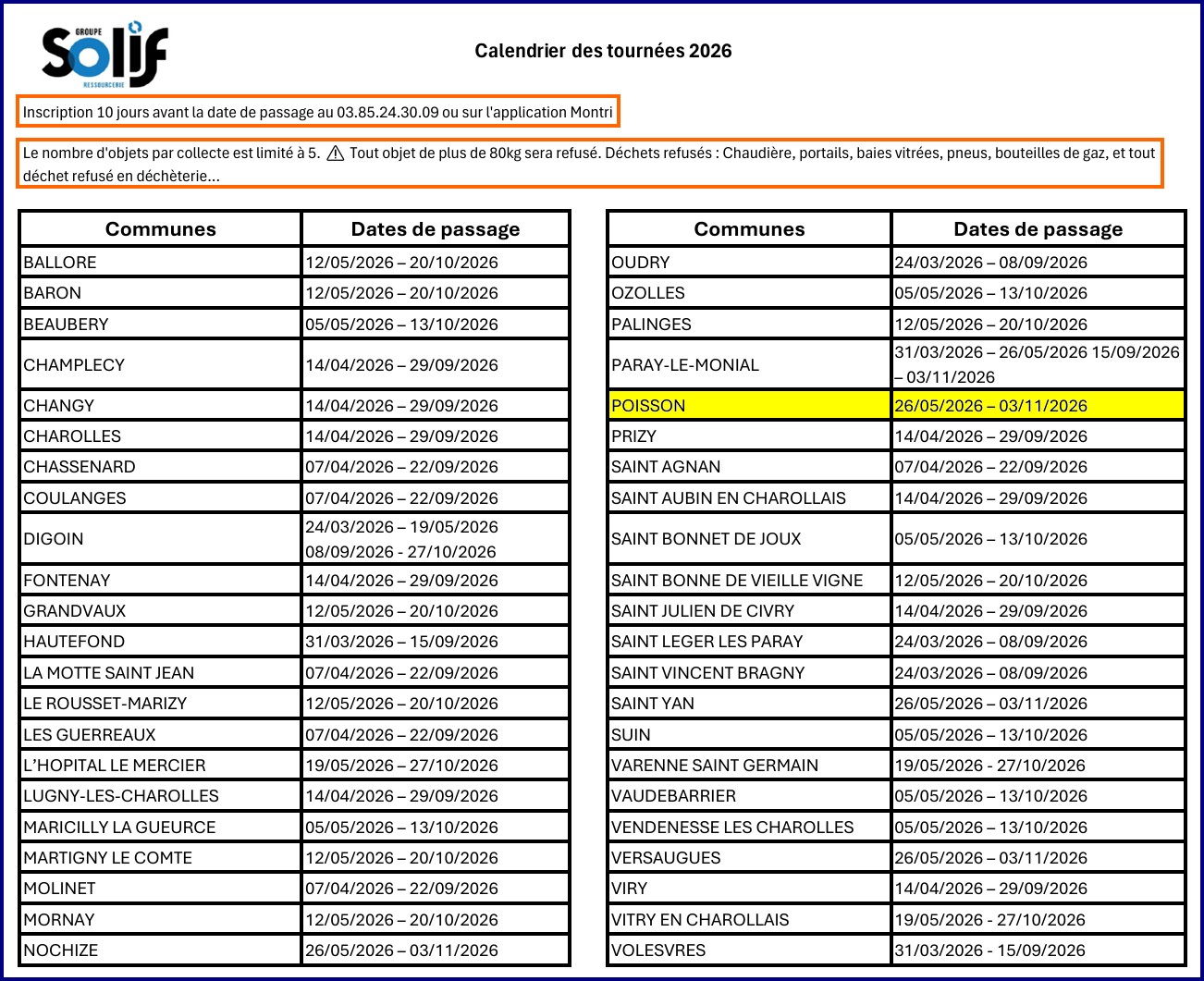 GROUPE
Solif
RESSOURCERIE

Calendrier des tournées 2026

Inscription 10 jours avant la date de passage au 03.85.24.30.09 ou sur l'application Montri

Le nombre d'objets par collecte est limité à 5. ⚠ Tout objet de plus de 80kg sera refusé. Déchets refusés : Chaudière, portails, baies vitrées, pneus, bouteilles de gaz, et tout déchet refusé en déchèterie...

| Communes | Dates de passage |
|---|---|
| BALLORE | 12/05/2026 – 20/10/2026 |
| BARON | 12/05/2026 – 20/10/2026 |
| BEAUBERY | 05/05/2026 – 13/10/2026 |
| CHAMPLECY | 14/04/2026 – 29/09/2026 |
| CHANGY | 14/04/2026 – 29/09/2026 |
| CHAROLLES | 14/04/2026 – 29/09/2026 |
| CHASSENARD | 07/04/2026 – 22/09/2026 |
| COULANGES | 07/04/2026 – 22/09/2026 |
| DIGOIN | 24/03/2026 – 19/05/2026 08/09/2026 - 27/10/2026 |
| FONTENAY | 14/04/2026 – 29/09/2026 |
| GRANDVAUX | 12/05/2026 – 20/10/2026 |
| HAUTEFOND | 31/03/2026 – 15/09/2026 |
| LA MOTTE SAINT JEAN | 07/04/2026 – 22/09/2026 |
| LE ROUSSET-MARIZY | 12/05/2026 – 20/10/2026 |
| LES GUERREAUX | 07/04/2026 – 22/09/2026 |
| L'HOPITAL LE MERCIER | 19/05/2026 – 27/10/2026 |
| LUGNY-LES-CHAROLLES | 14/04/2026 – 29/09/2026 |
| MARICILLY LA GUEURCE | 05/05/2026 – 13/10/2026 |
| MARTIGNY LE COMTE | 12/05/2026 – 20/10/2026 |
| MOLINET | 07/04/2026 – 22/09/2026 |
| MORNAY | 12/05/2026 – 20/10/2026 |
| NOCHIZE | 26/05/2026 – 03/11/2026 |

| Communes | Dates de passage |
|---|---|
| OUDRY | 24/03/2026 – 08/09/2026 |
| OZOLLES | 05/05/2026 – 13/10/2026 |
| PALINGES | 12/05/2026 – 20/10/2026 |
| PARAY-LE-MONIAL | 31/03/2026 – 26/05/2026 15/09/2026 – 03/11/2026 |
| POISSON | 26/05/2026 – 03/11/2026 |
| PRIZY | 14/04/2026 – 29/09/2026 |
| SAINT AGNAN | 07/04/2026 – 22/09/2026 |
| SAINT AUBIN EN CHAROLLAIS | 14/04/2026 – 29/09/2026 |
| SAINT BONNET DE JOUX | 05/05/2026 – 13/10/2026 |
| SAINT BONNE DE VIEILLE VIGNE | 12/05/2026 – 20/10/2026 |
| SAINT JULIEN DE CIVRY | 14/04/2026 – 29/09/2026 |
| SAINT LEGER LES PARAY | 24/03/2026 – 08/09/2026 |
| SAINT VINCENT BRAGNY | 24/03/2026 – 08/09/2026 |
| SAINT YAN | 26/05/2026 – 03/11/2026 |
| SUIN | 05/05/2026 – 13/10/2026 |
| VARENNE SAINT GERMAIN | 19/05/2026 - 27/10/2026 |
| VAUDEBARRIER | 05/05/2026 – 13/10/2026 |
| VENDENESSE LES CHAROLLES | 05/05/2026 – 13/10/2026 |
| VERSAUGUES | 26/05/2026 – 03/11/2026 |
| VIRY | 14/04/2026 – 29/09/2026 |
| VITRY EN CHAROLLAIS | 19/05/2026 - 27/10/2026 |
| VOLESVRES | 31/03/2026 - 15/09/2026 |